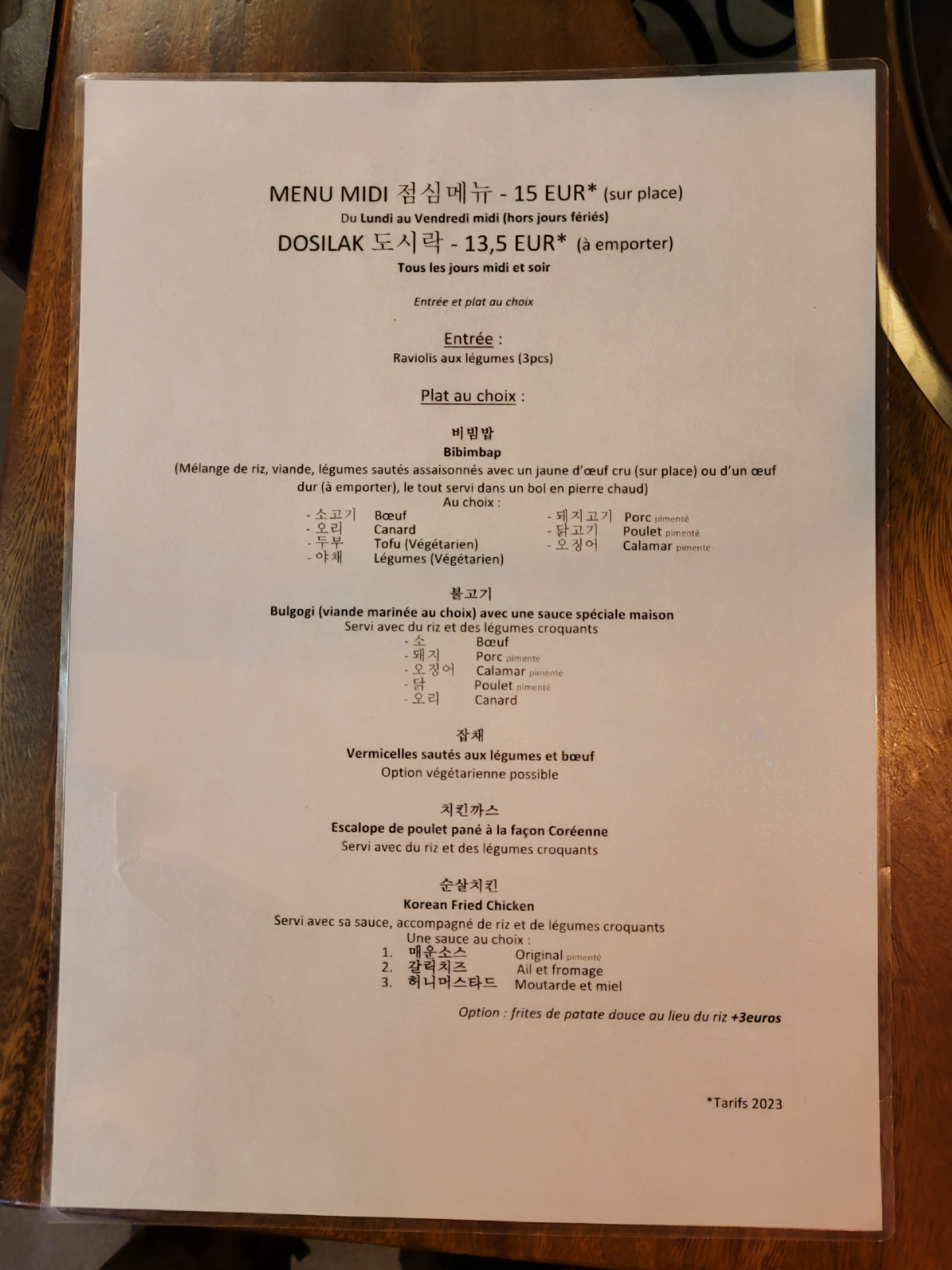 MENU MIDI 점심메뉴 - 15 EUR* (sur place)
Du Lundi au Vendredi midi (hors jours fériés)
DOSILAK 도시락 - 13,5 EUR* (à emporter)
Tous les jours midi et soir

Entrée et plat au choix

Entrée :
Raviolis aux légumes (3pcs)

Plat au choix :

비빔밥
Bibimbap
(Mélange de riz, viande, légumes sautés assaisonnés avec un jaune d'œuf cru (sur place) ou d'un œuf dur (à emporter), le tout servi dans un bol en pierre chaud)
Au choix :
- 소고기 Bœuf
- 오리 Canard
- 두부 Tofu (Végétarien)
- 야채 Légumes (Végétarien)
- 돼지고기 Porc pimenté
- 닭고기 Poulet pimenté
- 오징어 Calamar pimenté

불고기
Bulgogi (viande marinée au choix) avec une sauce spéciale maison
Servi avec du riz et des légumes croquants
- 소 Bœuf
- 돼지 Porc pimenté
- 오징어 Calamar pimenté
- 닭 Poulet pimenté
- 오리 Canard

잡채
Vermicelles sautés aux légumes et bœuf
Option végétarienne possible

치킨까스
Escalope de poulet pané à la façon Coréenne
Servi avec du riz et des légumes croquants

순살치킨
Korean Fried Chicken
Servi avec sa sauce, accompagné de riz et de légumes croquants
Une sauce au choix :
1. 매운소스 Original pimenté
2. 갈릭치즈 Ail et fromage
3. 허니머스타드 Moutarde et miel

Option : frites de patate douce au lieu du riz +3euros

*Tarifs 2023